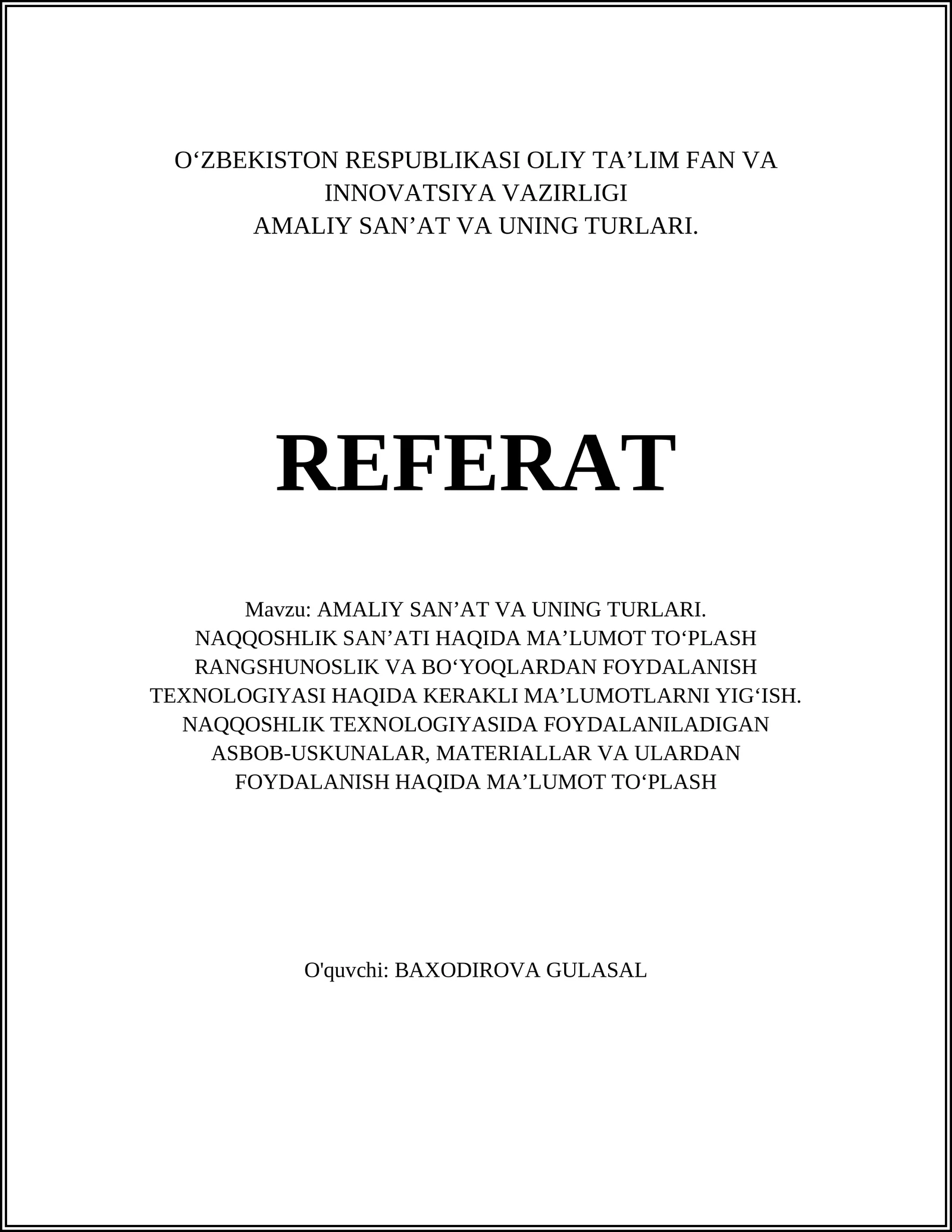 O‘ZBEKISTON RESPUBLIKASI OLIY TA’LIM FAN VA INNOVATSIYA VAZIRLIGI
AMALIY SAN’AT VA UNING TURLARI.

REFERAT

Mavzu: AMALIY SAN’AT VA UNING TURLARI. NAQQOSHLIK SAN’ATI HAQIDA MA’LUMOT TO‘PLASH RANGSHUNOSLIK VA BO‘YOQLARDAN FOYDALANISH TEXNOLOGIYASI HAQIDA KERAKLI MA’LUMOTLARNI YIG‘ISH. NAQQOSHLIK TEXNOLOGIYASIDA FOYDALANILADIGAN ASBOB-USKUNALAR, MATERIALLAR VA ULARDAN FOYDALANISH HAQIDA MA’LUMOT TO‘PLASH

O'quvchi: BAXODIROVA GULASAL